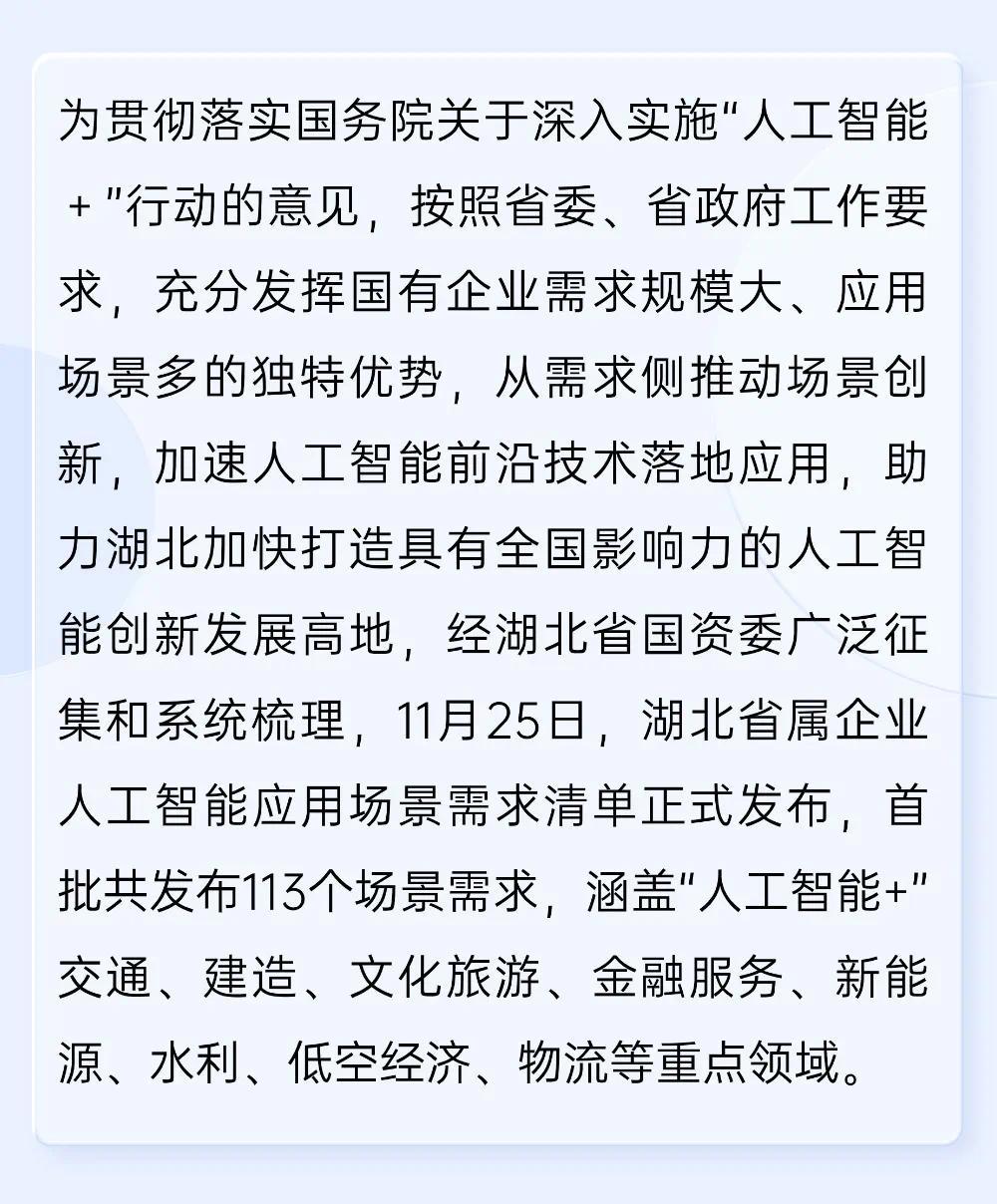 为贯彻落实国务院关于深入实施“人工智能＋”行动的意见，按照省委、省政府工作要求，充分发挥国有企业需求规模大、应用场景多的独特优势，从需求侧推动场景创新，加速人工智能前沿技术落地应用，助力湖北加快打造具有全国影响力的人工智能创新发展高地，经湖北省国资委广泛征集和系统梳理，11月25日，湖北省属企业人工智能应用场景需求清单正式发布，首批共发布113个场景需求，涵盖“人工智能+”交通、建造、文化旅游、金融服务、新能源、水利、低空经济、物流等重点领域。